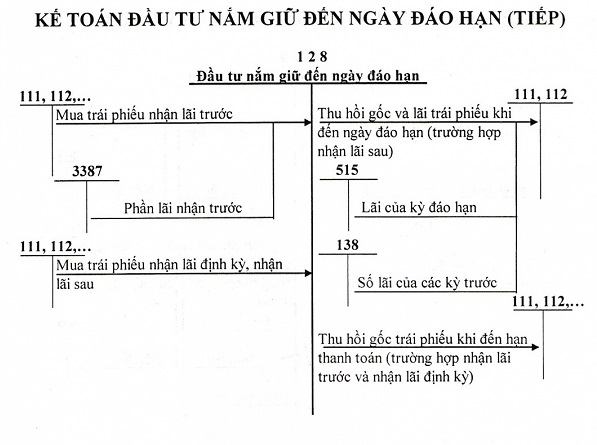 KẾ TOÁN ĐẦU TƯ NẮM GIỮ ĐẾN NGÀY ĐÁO HẠN (TIẾP)

1 2 8
Đầu tư nắm giữ đến ngày đáo hạn

111, 112,...
Mua trái phiếu nhận lãi trước

3387
Phần lãi nhận trước

111, 112,...
Mua trái phiếu nhận lãi định kỳ, nhận lãi sau

111, 112
Thu hồi gốc và lãi trái phiếu khi đến ngày đáo hạn (trường hợp nhận lãi sau)

515
Lãi của kỳ đáo hạn

138
Số lãi của các kỳ trước

111, 112,...
Thu hồi gốc trái phiếu khi đến hạn thanh toán (trường hợp nhận lãi trước và nhận lãi định kỳ)